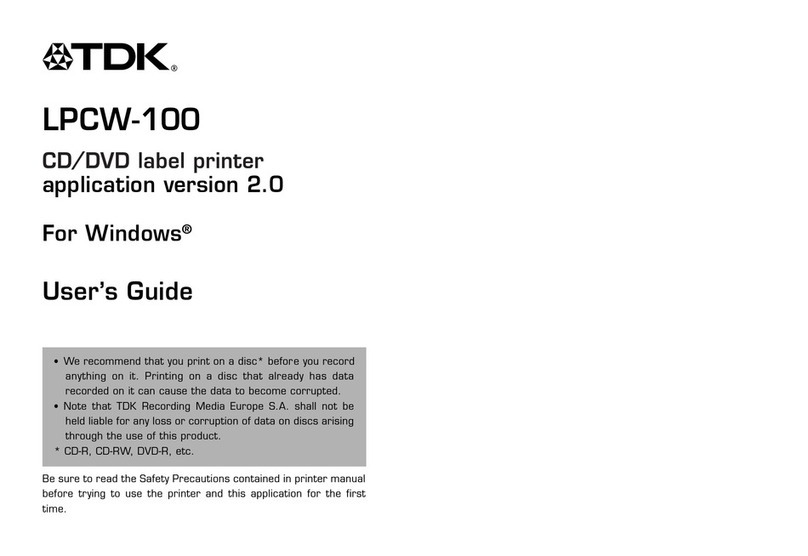 TDK®

LPCW-100

CD/DVD label printer
application version 2.0

For Windows®

User's Guide

• We recommend that you print on a disc* before you record anything on it. Printing on a disc that already has data recorded on it can cause the data to become corrupted.
• Note that TDK Recording Media Europe S.A. shall not be held liable for any loss or corruption of data on discs arising through the use of this product.
* CD-R, CD-RW, DVD-R, etc.

Be sure to read the Safety Precautions contained in printer manual before trying to use the printer and this application for the first time.